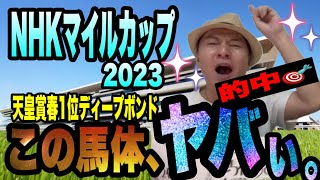 NHKマイルカップ
2023

天皇賞春1位ディープボンド

的中

この馬体、ヤバい。